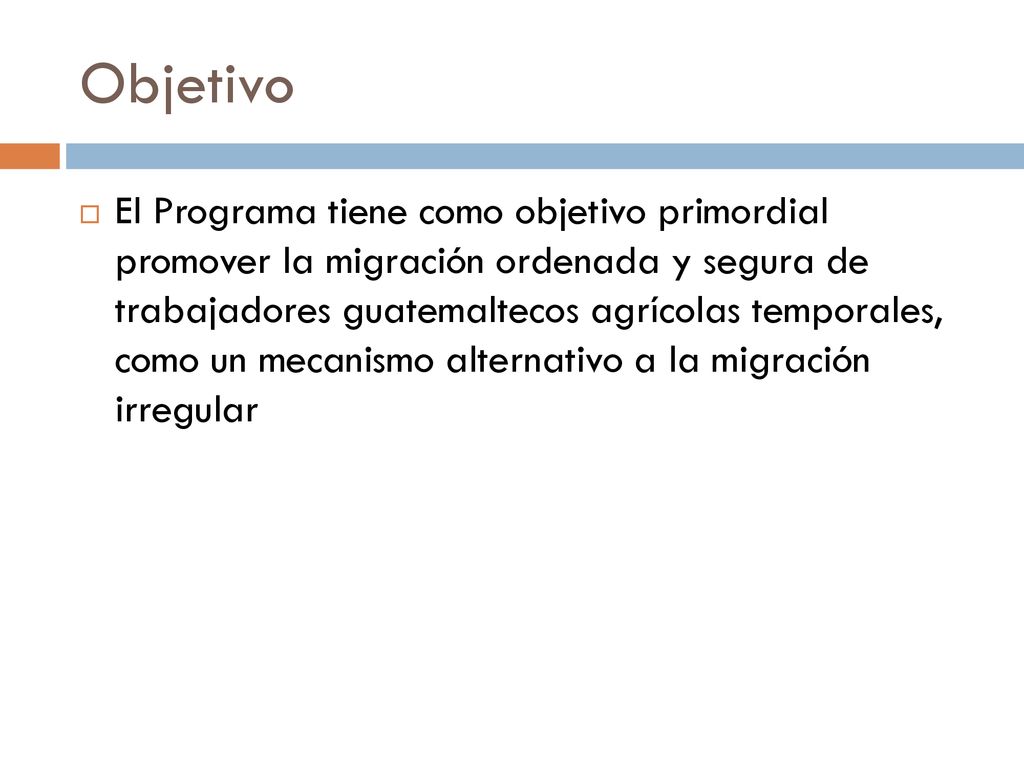 Objetivo

El Programa tiene como objetivo primordial promover la migración ordenada y segura de trabajadores guatemaltecos agrícolas temporales, como un mecanismo alternativo a la migración irregular